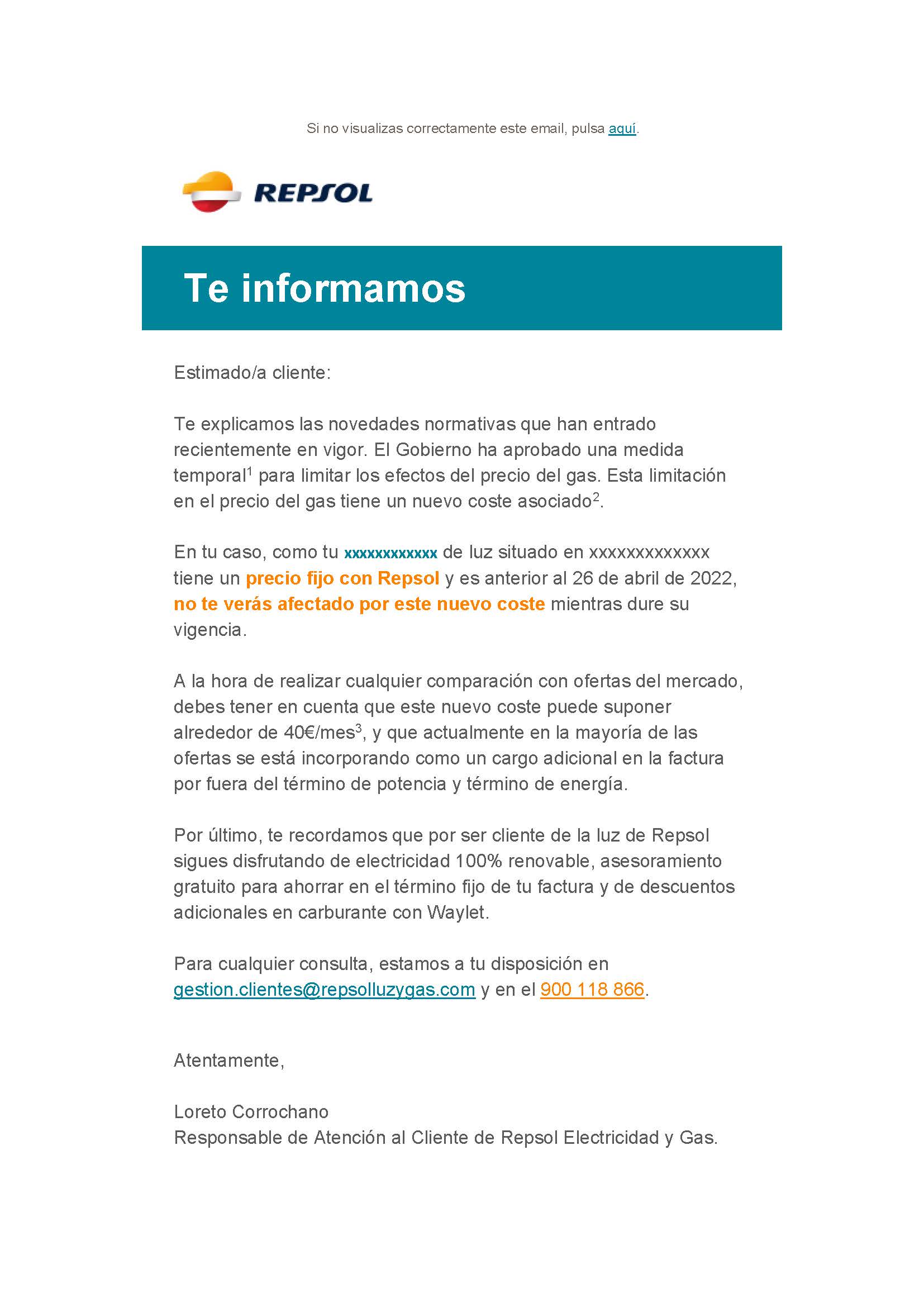 Si no visualizas correctamente este email, pulsa aquí.

REPSOL

Te informamos

Estimado/a cliente:

Te explicamos las novedades normativas que han entrado recientemente en vigor. El Gobierno ha aprobado una medida temporal$^1$ para limitar los efectos del precio del gas. Esta limitación en el precio del gas tiene un nuevo coste asociado$^2$.

En tu caso, como tu xxxxxxxxxxxx de luz situado en xxxxxxxxxxxxx tiene un precio fijo con Repsol y es anterior al 26 de abril de 2022, no te verás afectado por este nuevo coste mientras dure su vigencia.

A la hora de realizar cualquier comparación con ofertas del mercado, debes tener en cuenta que este nuevo coste puede suponer alrededor de 40€/mes$^3$, y que actualmente en la mayoría de las ofertas se está incorporando como un cargo adicional en la factura por fuera del término de potencia y término de energía.

Por último, te recordamos que por ser cliente de la luz de Repsol sigues disfrutando de electricidad 100% renovable, asesoramiento gratuito para ahorrar en el término fijo de tu factura y de descuentos adicionales en carburante con Waylet.

Para cualquier consulta, estamos a tu disposición en gestion.clientes@repsolluzygas.com y en el 900 118 866.

Atentamente,

Loreto Corrochano
Responsable de Atención al Cliente de Repsol Electricidad y Gas.